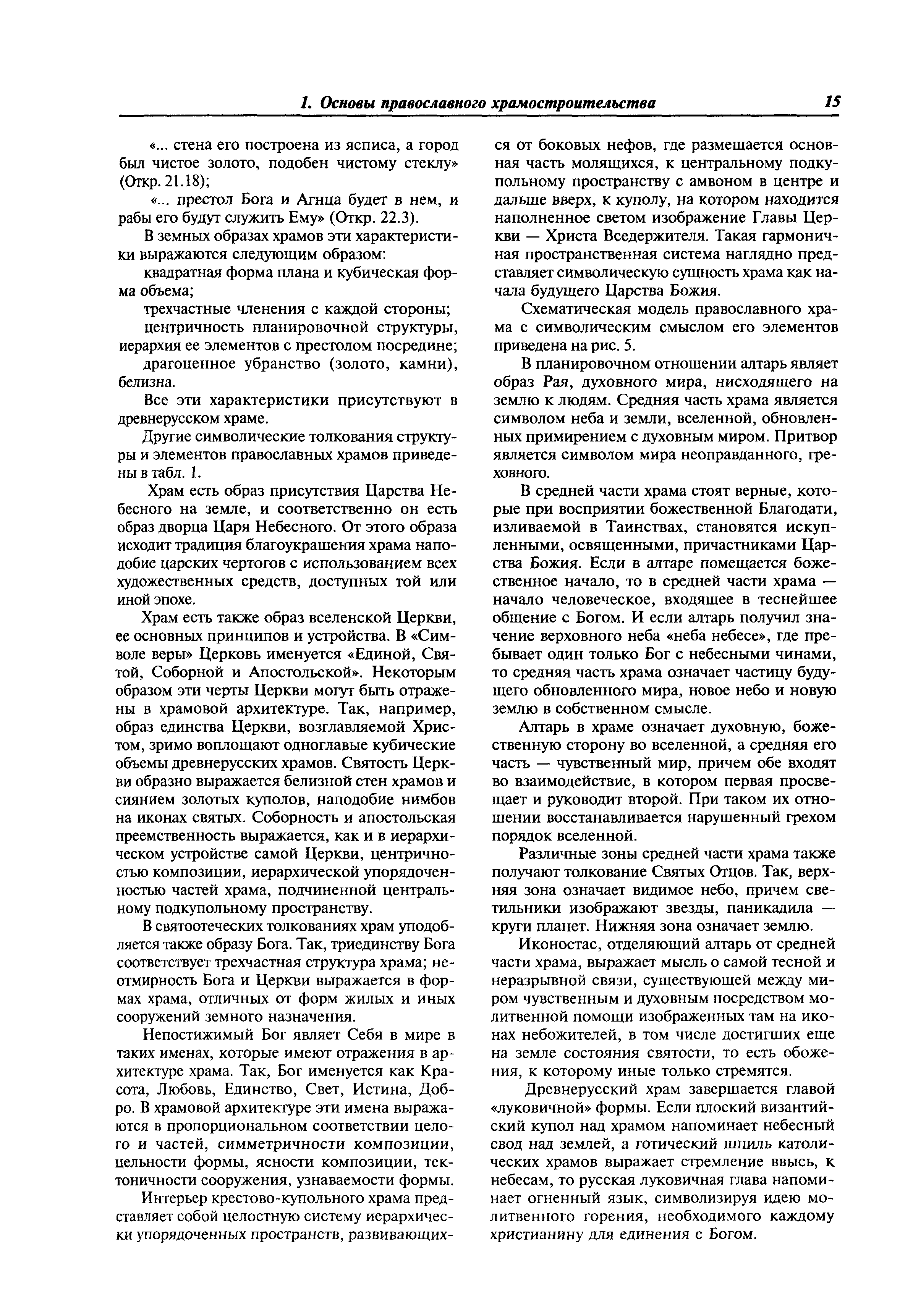 1. Основы православного храмостроительства 15

«... стена его построена из ясписа, а город был чистое золото, подобен чистому стеклу» (Откр. 21.18);

«... престол Бога и Агнца будет в нем, и рабы его будут служить Ему» (Откр. 22.3).

В земных образах храмов эти характеристики выражаются следующим образом:

квадратная форма плана и кубическая форма объема;

трехчастные членения с каждой стороны;

центричность планировочной структуры, иерархия ее элементов с престолом посредине;

драгоценное убранство (золото, камни), белизна.

Все эти характеристики присутствуют в древнерусском храме.

Другие символические толкования структуры и элементов православных храмов приведены в табл. 1.

Храм есть образ присутствия Царства Небесного на земле, и соответственно он есть образ дворца Царя Небесного. От этого образа исходит традиция благоукрашения храма наподобие царских чертогов с использованием всех художественных средств, доступных той или иной эпохе.

Храм есть также образ вселенской Церкви, ее основных принципов и устройства. В «Символе веры» Церковь именуется «Единой, Святой, Соборной и Апостольской». Некоторым образом эти черты Церкви могут быть отражены в храмовой архитектуре. Так, например, образ единства Церкви, возглавляемой Христом, зримо воплощают одноглавые кубические объемы древнерусских храмов. Святость Церкви образно выражается белизной стен храмов и сиянием золотых куполов, наподобие нимбов на иконах святых. Соборность и апостольская преемственность выражается, как и в иерархическом устройстве самой Церкви, центричностью композиции, иерархической упорядоченностью частей храма, подчиненной центральному подкупольному пространству.

В святоотеческих толкованиях храм уподобляется также образу Бога. Так, триединству Бога соответствует трехчастная структура храма; неотмирность Бога и Церкви выражается в формах храма, отличных от форм жилых и иных сооружений земного назначения.

Непостижимый Бог являет Себя в мире в таких именах, которые имеют отражения в архитектуре храма. Так, Бог именуется как Красота, Любовь, Единство, Свет, Истина, Добро. В храмовой архитектуре эти имена выражаются в пропорциональном соответствии целого и частей, симметричности композиции, цельности формы, ясности композиции, тектоничности сооружения, узнаваемости формы.

Интерьер крестово-купольного храма представляет собой целостную систему иерархически упорядоченных пространств, развивающихся от боковых нефов, где размещается основная часть молящихся, к центральному подкупольному пространству с амвоном в центре и дальше вверх, к куполу, на котором находится наполненное светом изображение Главы Церкви — Христа Вседержителя. Такая гармоничная пространственная система наглядно представляет символическую сущность храма как начала будущего Царства Божия.

Схематическая модель православного храма с символическим смыслом его элементов приведена на рис. 5.

В планировочном отношении алтарь являет образ Рая, духовного мира, нисходящего на землю к людям. Средняя часть храма является символом неба и земли, вселенной, обновленных примирением с духовным миром. Притвор является символом мира неоправданного, греховного.

В средней части храма стоят верные, которые при восприятии божественной Благодати, изливаемой в Таинствах, становятся искупленными, освященными, причастниками Царства Божия. Если в алтаре помещается божественное начало, то в средней части храма — начало человеческое, входящее в теснейшее общение с Богом. И если алтарь получил значение верховного неба «неба небесе», где пребывает один только Бог с небесными чинами, то средняя часть храма означает частицу будущего обновленного мира, новое небо и новую землю в собственном смысле.

Алтарь в храме означает духовную, божественную сторону во вселенной, а средняя его часть — чувственный мир, причем обе входят во взаимодействие, в котором первая просвещает и руководит второй. При таком их отношении восстанавливается нарушенный грехом порядок вселенной.

Различные зоны средней части храма также получают толкование Святых Отцов. Так, верхняя зона означает видимое небо, причем светильники изображают звезды, паникадила — круги планет. Нижняя зона означает землю.

Иконостас, отделяющий алтарь от средней части храма, выражает мысль о самой тесной и неразрывной связи, существующей между миром чувственным и духовным посредством молитвенной помощи изображенных там на иконах небожителей, в том числе достигших еще на земле состояния святости, то есть обожения, к которому иные только стремятся.

Древнерусский храм завершается главой «луковичной» формы. Если плоский византийский купол над храмом напоминает небесный свод над землей, а готический шпиль католических храмов выражает стремление ввысь, к небесам, то русская луковичная глава напоминает огненный язык, символизируя идею молитвенного горения, необходимого каждому христианину для единения с Богом.